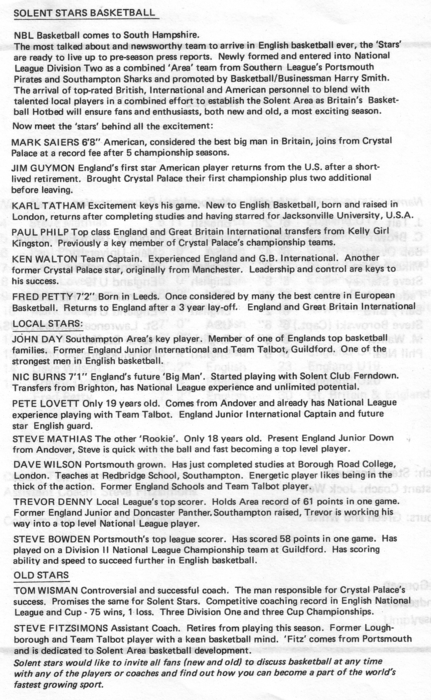 SOLENT STARS BASKETBALL

NBL Basketball comes to South Hampshire.
The most talked about and newsworthy team to arrive in English basketball ever, the 'Stars' are ready to live up to pre-season press reports. Newly formed and entered into National League Division Two as a combined 'Area' team from Southern League's Portsmouth Pirates and Southampton Sharks and promoted by Basketball/Businessman Harry Smith. The arrival of top-rated British, International and American personnel to blend with talented local players in a combined effort to establish the Solent Area as Britain's Basketball Hotbed will ensure fans and enthusiasts, both new and old, a most exciting season.

Now meet the 'stars' behind all the excitement:

MARK SAIERS 6'8" American, considered the best big man in Britain, joins from Crystal Palace at a record fee after 5 championship seasons.

JIM GUYMON England's first star American player returns from the U.S. after a short-lived retirement. Brought Crystal Palace their first championship plus two additional before leaving.

KARL TATHAM Excitement keys his game. New to English Basketball, born and raised in London, returns after completing studies and having starred for Jacksonville University, U.S.A.

PAUL PHILP Top class England and Great Britain International transfers from Kelly Girl Kingston. Previously a key member of Crystal Palace's championship teams.

KEN WALTON Team Captain. Experienced England and G.B. International. Another former Crystal Palace star, originally from Manchester. Leadership and control are keys to his success.

FRED PETTY 7'2" Born in Leeds. Once considered by many the best centre in European Basketball. Returns to England after a 3 year lay-off. England and Great Britain International

LOCAL STARS:

JOHN DAY Southampton Area's key player. Member of one of Englands top basketball families. Former England Junior International and Team Talbot, Guildford. One of the strongest men in English basketball.

NIC BURNS 7'1" England's future 'Big Man'. Started playing with Solent Club Ferndown. Transfers from Brighton, has National League experience and unlimited potential.

PETE LOVETT Only 19 years old. Comes from Andover and already has National League experience playing with Team Talbot. England Junior International Captain and future star English guard.

STEVE MATHIAS The other 'Rookie'. Only 18 years old. Present England Junior Down from Andover, Steve is quick with the ball and fast becoming a top level player.

DAVE WILSON Portsmouth grown. Has just completed studies at Borough Road College, London. Teaches at Redbridge School, Southampton. Energetic player likes being in the thick of the action. Former England Schools and Team Talbot player.

TREVOR DENNY Local League's top scorer. Holds Area record of 61 points in one game. Former England Junior and Doncaster Panther. Southampton raised, Trevor is working his way into a top level National League player.

STEVE BOWDEN Portsmouth's top league scorer. Has scored 58 points in one game. Has played on a Division II National League Championship team at Guildford. Has scoring ability and speed to succeed further in English basketball.

OLD STARS

TOM WISMAN Controversial and successful coach. The man responsible for Crystal Palace's success. Promises the same for Solent Stars. Competitive coaching record in English National League and Cup - 75 wins, 1 loss. Three Division One and three Cup Championships.

STEVE FITZSIMONS Assistant Coach. Retires from playing this season. Former Loughborough and Team Talbot player with a keen basketball mind. 'Fitz' comes from Portsmouth and is dedicated to Solent Area basketball development.

Solent stars would like to invite all fans (new and old) to discuss basketball at any time with any of the players or coaches and find out how you can become a part of the world's fastest growing sport.